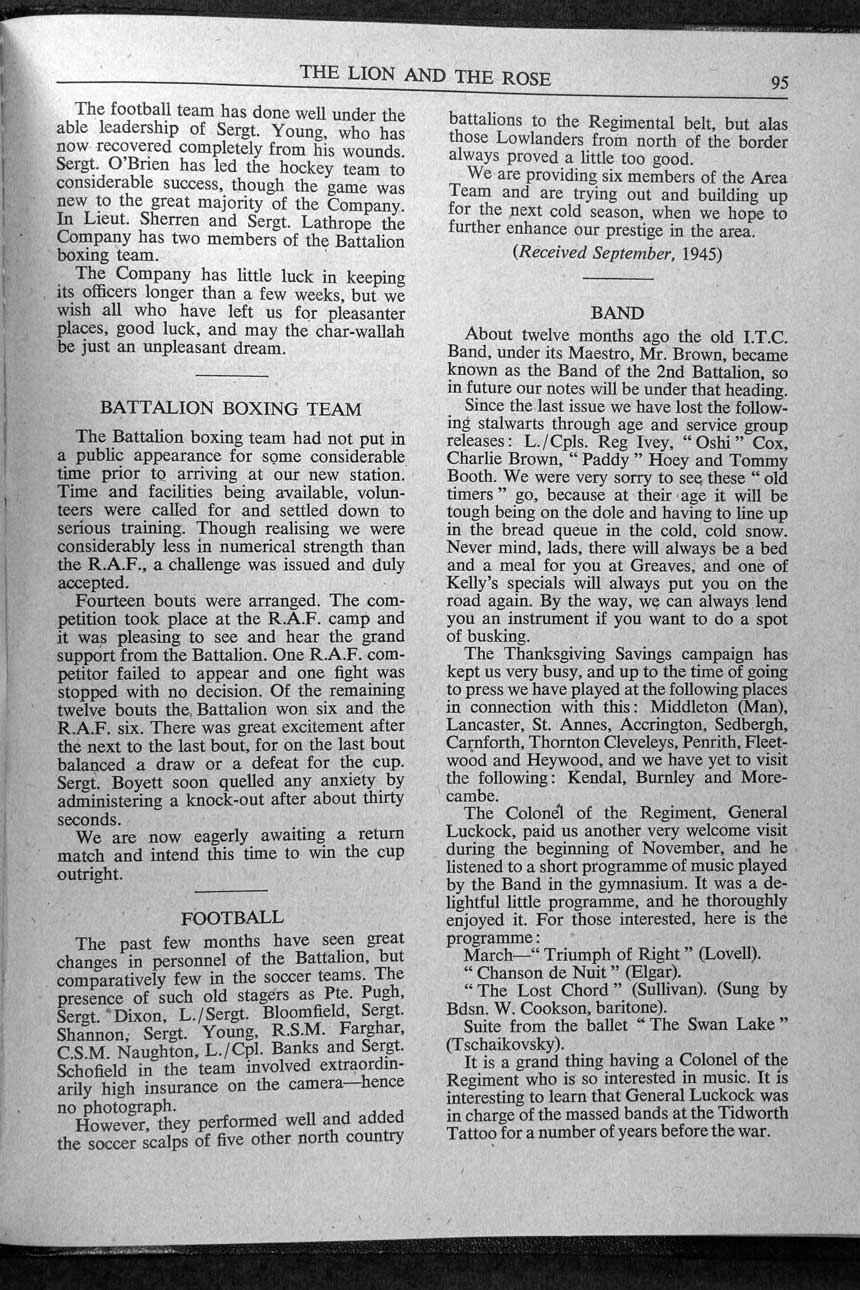 THE LION AND THE ROSE 95

The football team has done well under the able leadership of Sergt. Young, who has now recovered completely from his wounds. Sergt. O'Brien has led the hockey team to considerable success, though the game was new to the great majority of the Company. In Lieut. Sherren and Sergt. Lathrope the Company has two members of the Battalion boxing team.

The Company has little luck in keeping its officers longer than a few weeks, but we wish all who have left us for pleasanter places, good luck, and may the char-wallah be just an unpleasant dream.

BATTALION BOXING TEAM

The Battalion boxing team had not put in a public appearance for some considerable time prior to arriving at our new station. Time and facilities being available, volunteers were called for and settled down to serious training. Though realising we were considerably less in numerical strength than the R.A.F., a challenge was issued and duly accepted.

Fourteen bouts were arranged. The competition took place at the R.A.F. camp and it was pleasing to see and hear the grand support from the Battalion. One R.A.F. competitor failed to appear and one fight was stopped with no decision. Of the remaining twelve bouts the Battalion won six and the R.A.F. six. There was great excitement after the next to the last bout, for on the last bout balanced a draw or a defeat for the cup. Sergt. Boyett soon quelled any anxiety by administering a knock-out after about thirty seconds.

We are now eagerly awaiting a return match and intend this time to win the cup outright.

FOOTBALL

The past few months have seen great changes in personnel of the Battalion, but comparatively few in the soccer teams. The presence of such old stagers as Pte. Pugh, Sergt. Dixon, L./Sergt. Bloomfield, Sergt. Shannon, Sergt. Young, R.S.M. Farghar, C.S.M. Naughton, L./Cpl. Banks and Sergt. Schofield in the team involved extraordinarily high insurance on the camera—hence no photograph.

However, they performed well and added the soccer scalps of five other north country battalions to the Regimental belt, but alas those Lowlanders from north of the border always proved a little too good.

We are providing six members of the Area Team and are trying out and building up for the next cold season, when we hope to further enhance our prestige in the area.

(Received September, 1945)

BAND

About twelve months ago the old I.T.C. Band, under its Maestro, Mr. Brown, became known as the Band of the 2nd Battalion, so in future our notes will be under that heading.

Since the last issue we have lost the following stalwarts through age and service group releases: L./Cpls. Reg Ivey, "Oshi" Cox, Charlie Brown, "Paddy" Hoey and Tommy Booth. We were very sorry to see these "old timers" go, because at their age it will be tough being on the dole and having to line up in the bread queue in the cold, cold snow. Never mind, lads, there will always be a bed and a meal for you at Greaves, and one of Kelly's specials will always put you on the road again. By the way, we can always lend you an instrument if you want to do a spot of busking.

The Thanksgiving Savings campaign has kept us very busy, and up to the time of going to press we have played at the following places in connection with this: Middleton (Man), Lancaster, St. Annes, Accrington, Sedbergh, Carnforth, Thornton Cleveleys, Penrith, Fleetwood and Heywood, and we have yet to visit the following: Kendal, Burnley and Morecambe.

The Colonel of the Regiment, General Luckock, paid us another very welcome visit during the beginning of November, and he listened to a short programme of music played by the Band in the gymnasium. It was a delightful little programme, and he thoroughly enjoyed it. For those interested, here is the programme:

March—"Triumph of Right" (Lovell).
"Chanson de Nuit" (Elgar).
"The Lost Chord" (Sullivan). (Sung by Bdsn. W. Cookson, baritone).
Suite from the ballet "The Swan Lake" (Tschaikovsky).

It is a grand thing having a Colonel of the Regiment who is so interested in music. It is interesting to learn that General Luckock was in charge of the massed bands at the Tidworth Tattoo for a number of years before the war.